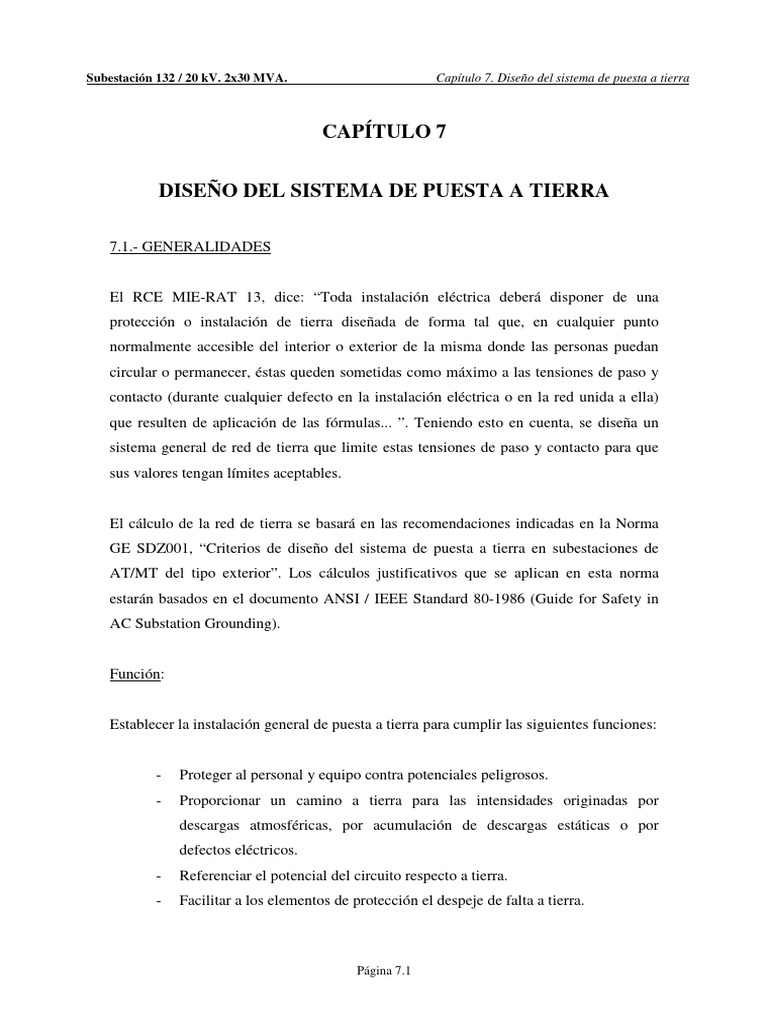 Subestación 132 / 20 kV. 2x30 MVA. Capítulo 7. Diseño del sistema de puesta a tierra

CAPÍTULO 7

DISEÑO DEL SISTEMA DE PUESTA A TIERRA

7.1.- GENERALIDADES

El RCE MIE-RAT 13, dice: “Toda instalación eléctrica deberá disponer de una protección o instalación de tierra diseñada de forma tal que, en cualquier punto normalmente accesible del interior o exterior de la misma donde las personas puedan circular o permanecer, éstas queden sometidas como máximo a las tensiones de paso y contacto (durante cualquier defecto en la instalación eléctrica o en la red unida a ella) que resulten de aplicación de las fórmulas... ”. Teniendo esto en cuenta, se diseña un sistema general de red de tierra que limite estas tensiones de paso y contacto para que sus valores tengan límites aceptables.

El cálculo de la red de tierra se basará en las recomendaciones indicadas en la Norma GE SDZ001, “Criterios de diseño del sistema de puesta a tierra en subestaciones de AT/MT del tipo exterior”. Los cálculos justificativos que se aplican en esta norma estarán basados en el documento ANSI / IEEE Standard 80-1986 (Guide for Safety in AC Substation Grounding).

Función:

Establecer la instalación general de puesta a tierra para cumplir las siguientes funciones:

- Proteger al personal y equipo contra potenciales peligrosos.
- Proporcionar un camino a tierra para las intensidades originadas por descargas atmosféricas, por acumulación de descargas estáticas o por defectos eléctricos.
- Referenciar el potencial del circuito respecto a tierra.
- Facilitar a los elementos de protección el despeje de falta a tierra.

Página 7.1